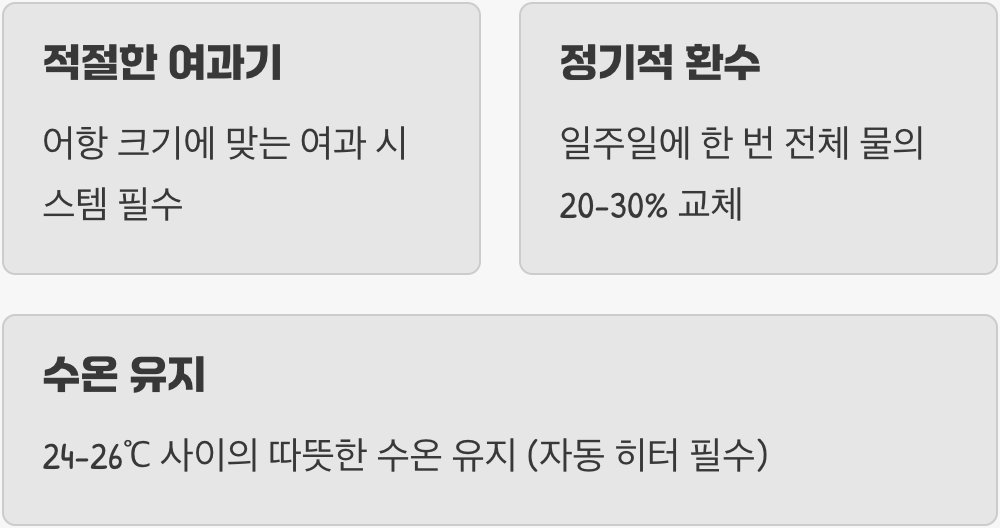 적절한 여과기

어항 크기에 맞는 여과 시스템 필수

정기적 환수

일주일에 한 번 전체 물의 20-30% 교체

수온 유지

24-26℃ 사이의 따뜻한 수온 유지 (자동 히터 필수)